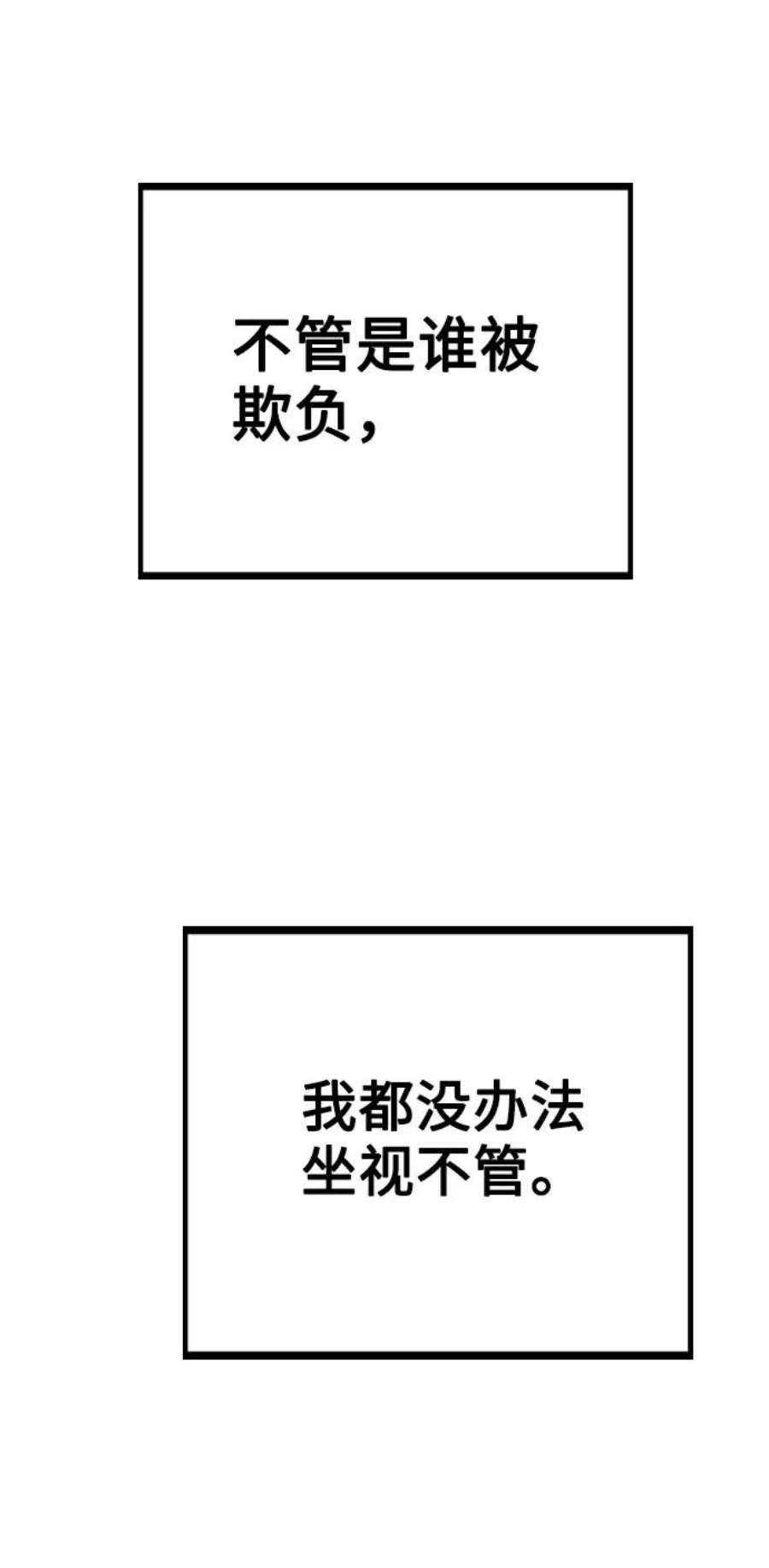 不管是谁被欺负，

我都没办法坐视不管。